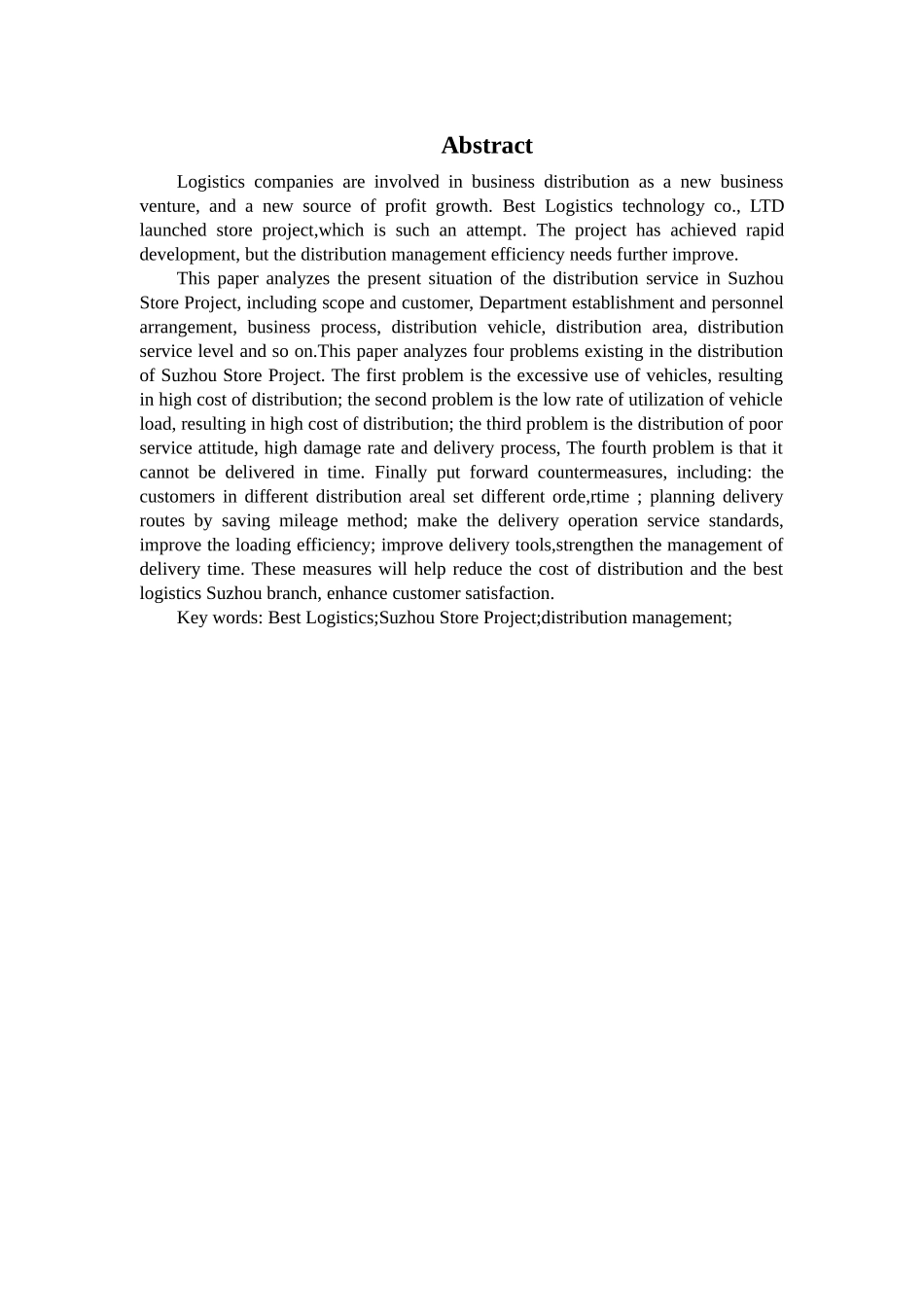 Abstract

Logistics companies are involved in business distribution as a new business venture, and a new source of profit growth. Best Logistics technology co., LTD launched store project,which is such an attempt. The project has achieved rapid development, but the distribution management efficiency needs further improve.

This paper analyzes the present situation of the distribution service in Suzhou Store Project, including scope and customer, Department establishment and personnel arrangement, business process, distribution vehicle, distribution area, distribution service level and so on.This paper analyzes four problems existing in the distribution of Suzhou Store Project. The first problem is the excessive use of vehicles, resulting in high cost of distribution; the second problem is the low rate of utilization of vehicle load, resulting in high cost of distribution; the third problem is the distribution of poor service attitude, high damage rate and delivery process, The fourth problem is that it cannot be delivered in time. Finally put forward countermeasures, including: the customers in different distribution areal set different orde,rtime ; planning delivery routes by saving mileage method; make the delivery operation service standards, improve the loading efficiency; improve delivery tools,strengthen the management of delivery time. These measures will help reduce the cost of distribution and the best logistics Suzhou branch, enhance customer satisfaction.

Key words: Best Logistics;Suzhou Store Project;distribution management;